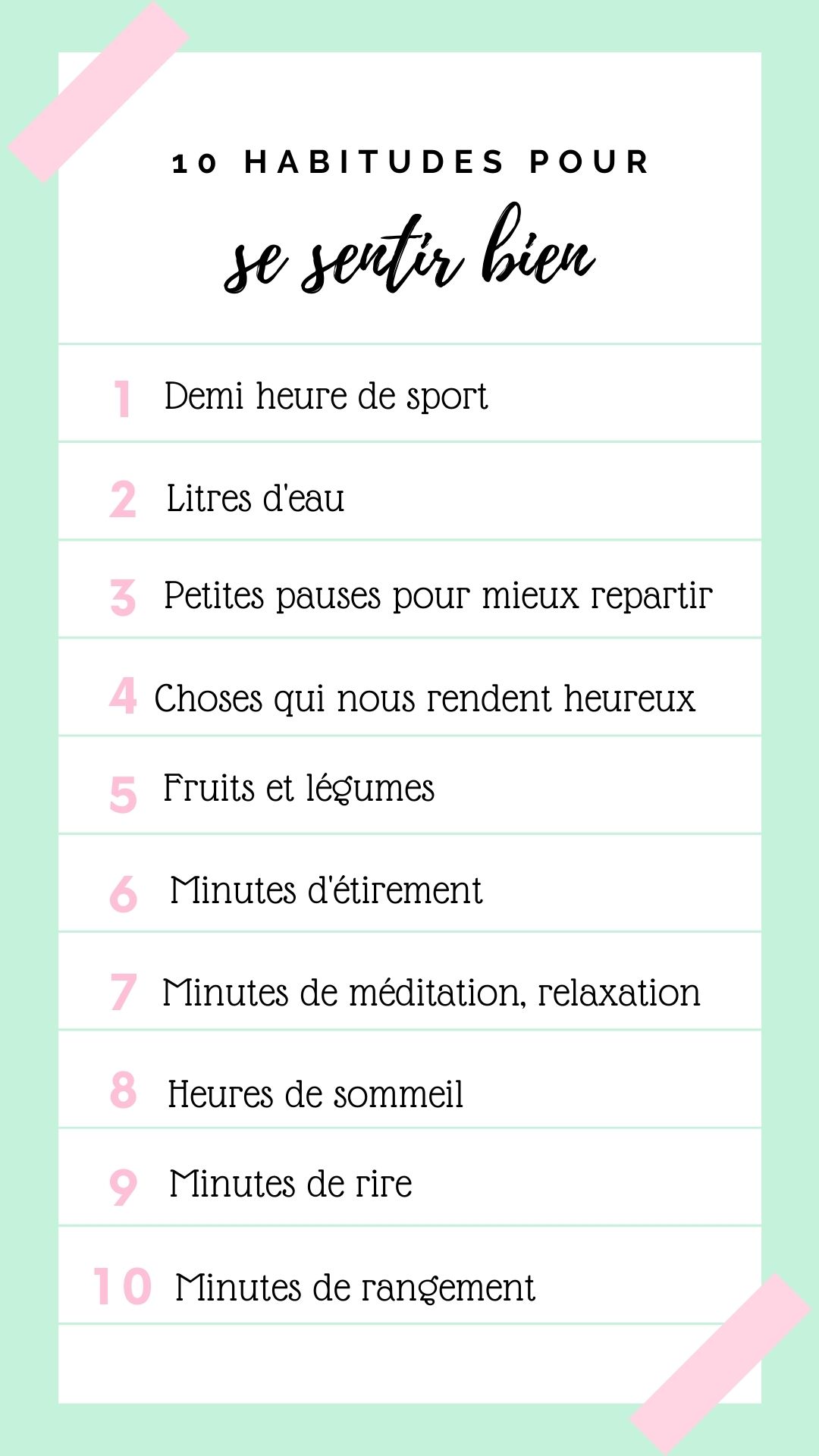 10 HABITUDES POUR

se sentir bien

1 Demi heure de sport

2 Litres d'eau

3 Petites pauses pour mieux repartir

4 Choses qui nous rendent heureux

5 Fruits et légumes

6 Minutes d'étirement

7 Minutes de méditation, relaxation

8 Heures de sommeil

9 Minutes de rire

10 Minutes de rangement